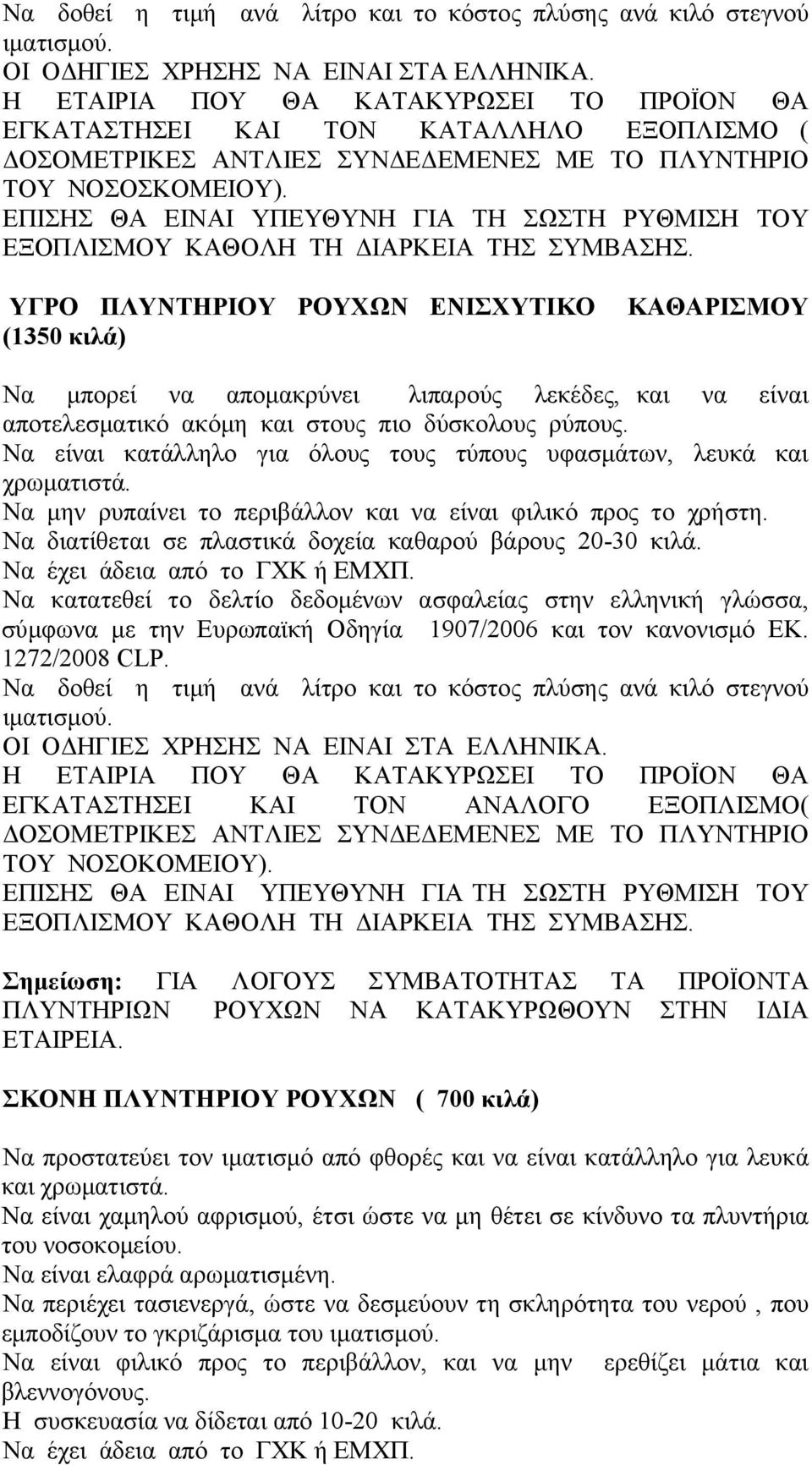 Να δοθεί η τιμή ανά λίτρο και το κόστος πλύσης ανά κιλό στεγνού ιματισμού.
ΟΙ ΟΔΗΓΙΕΣ ΧΡΗΣΗΣ ΝΑ ΕΙΝΑΙ ΣΤΑ ΕΛΛΗΝΙΚΑ.
Η ΕΤΑΙΡΙΑ ΠΟΥ ΘΑ ΚΑΤΑΚΥΡΩΣΕΙ ΤΟ ΠΡΟΪΟΝ ΘΑ ΕΓΚΑΤΑΣΤΗΣΕΙ ΚΑΙ ΤΟΝ ΚΑΤΑΛΛΗΛΟ ΕΞΟΠΛΙΣΜΟ ( ΔΟΣΟΜΕΤΡΙΚΕΣ ΑΝΤΛΙΕΣ ΣΥΝΔΕΔΕΜΕΝΕΣ ΜΕ ΤΟ ΠΛΥΝΤΗΡΙΟ ΤΟΥ ΝΟΣΟΣΚΟΜΕΙΟΥ).
ΕΠΙΣΗΣ ΘΑ ΕΙΝΑΙ ΥΠΕΥΘΥΝΗ ΓΙΑ ΤΗ ΣΩΣΤΗ ΡΥΘΜΙΣΗ ΤΟΥ ΕΞΟΠΛΙΣΜΟΥ ΚΑΘΟΛΗ ΤΗ ΔΙΑΡΚΕΙΑ ΤΗΣ ΣΥΜΒΑΣΗΣ.

ΥΓΡΟ ΠΛΥΝΤΗΡΙΟΥ ΡΟΥΧΩΝ ΕΝΙΣΧΥΤΙΚΟ ΚΑΘΑΡΙΣΜΟΥ (1350 κιλά)

Να μπορεί να απομακρύνει λιπαρούς λεκέδες, και να είναι αποτελεσματικό ακόμη και στους πιο δύσκολους ρύπους.
Να είναι κατάλληλο για όλους τους τύπους υφασμάτων, λευκά και χρωματιστά.
Να μην ρυπαίνει το περιβάλλον και να είναι φιλικό προς το χρήστη.
Να διατίθεται σε πλαστικά δοχεία καθαρού βάρους 20-30 κιλά.
Να έχει άδεια από το ΓΧΚ ή ΕΜΧΠ.
Να κατατεθεί το δελτίο δεδομένων ασφαλείας στην ελληνική γλώσσα, σύμφωνα με την Ευρωπαϊκή Οδηγία 1907/2006 και τον κανονισμό ΕΚ. 1272/2008 CLP.
Να δοθεί η τιμή ανά λίτρο και το κόστος πλύσης ανά κιλό στεγνού ιματισμού.
ΟΙ ΟΔΗΓΙΕΣ ΧΡΗΣΗΣ ΝΑ ΕΙΝΑΙ ΣΤΑ ΕΛΛΗΝΙΚΑ.
Η ΕΤΑΙΡΙΑ ΠΟΥ ΘΑ ΚΑΤΑΚΥΡΩΣΕΙ ΤΟ ΠΡΟΪΟΝ ΘΑ ΕΓΚΑΤΑΣΤΗΣΕΙ ΚΑΙ ΤΟΝ ΑΝΑΛΟΓΟ ΕΞΟΠΛΙΣΜΟ( ΔΟΣΟΜΕΤΡΙΚΕΣ ΑΝΤΛΙΕΣ ΣΥΝΔΕΔΕΜΕΝΕΣ ΜΕ ΤΟ ΠΛΥΝΤΗΡΙΟ ΤΟΥ ΝΟΣΟΚΟΜΕΙΟΥ).
ΕΠΙΣΗΣ ΘΑ ΕΙΝΑΙ ΥΠΕΥΘΥΝΗ ΓΙΑ ΤΗ ΣΩΣΤΗ ΡΥΘΜΙΣΗ ΤΟΥ ΕΞΟΠΛΙΣΜΟΥ ΚΑΘΟΛΗ ΤΗ ΔΙΑΡΚΕΙΑ ΤΗΣ ΣΥΜΒΑΣΗΣ.

Σημείωση: ΓΙΑ ΛΟΓΟΥΣ ΣΥΜΒΑΤΟΤΗΤΑΣ ΤΑ ΠΡΟΪΟΝΤΑ ΠΛΥΝΤΗΡΙΩΝ ΡΟΥΧΩΝ ΝΑ ΚΑΤΑΚΥΡΩΘΟΥΝ ΣΤΗΝ ΙΔΙΑ ΕΤΑΙΡΕΙΑ.

ΣΚΟΝΗ ΠΛΥΝΤΗΡΙΟΥ ΡΟΥΧΩΝ ( 700 κιλά)

Να προστατεύει τον ιματισμό από φθορές και να είναι κατάλληλο για λευκά και χρωματιστά.
Να είναι χαμηλού αφρισμού, έτσι ώστε να μη θέτει σε κίνδυνο τα πλυντήρια του νοσοκομείου.
Να είναι ελαφρά αρωματισμένη.
Να περιέχει τασιενεργά, ώστε να δεσμεύουν τη σκληρότητα του νερού , που εμποδίζουν το γκριζάρισμα του ιματισμού.
Να είναι φιλικό προς το περιβάλλον, και να μην ερεθίζει μάτια και βλεννογόνους.
Η συσκευασία να δίδεται από 10-20 κιλά.
Να έχει άδεια από το ΓΧΚ ή ΕΜΧΠ.